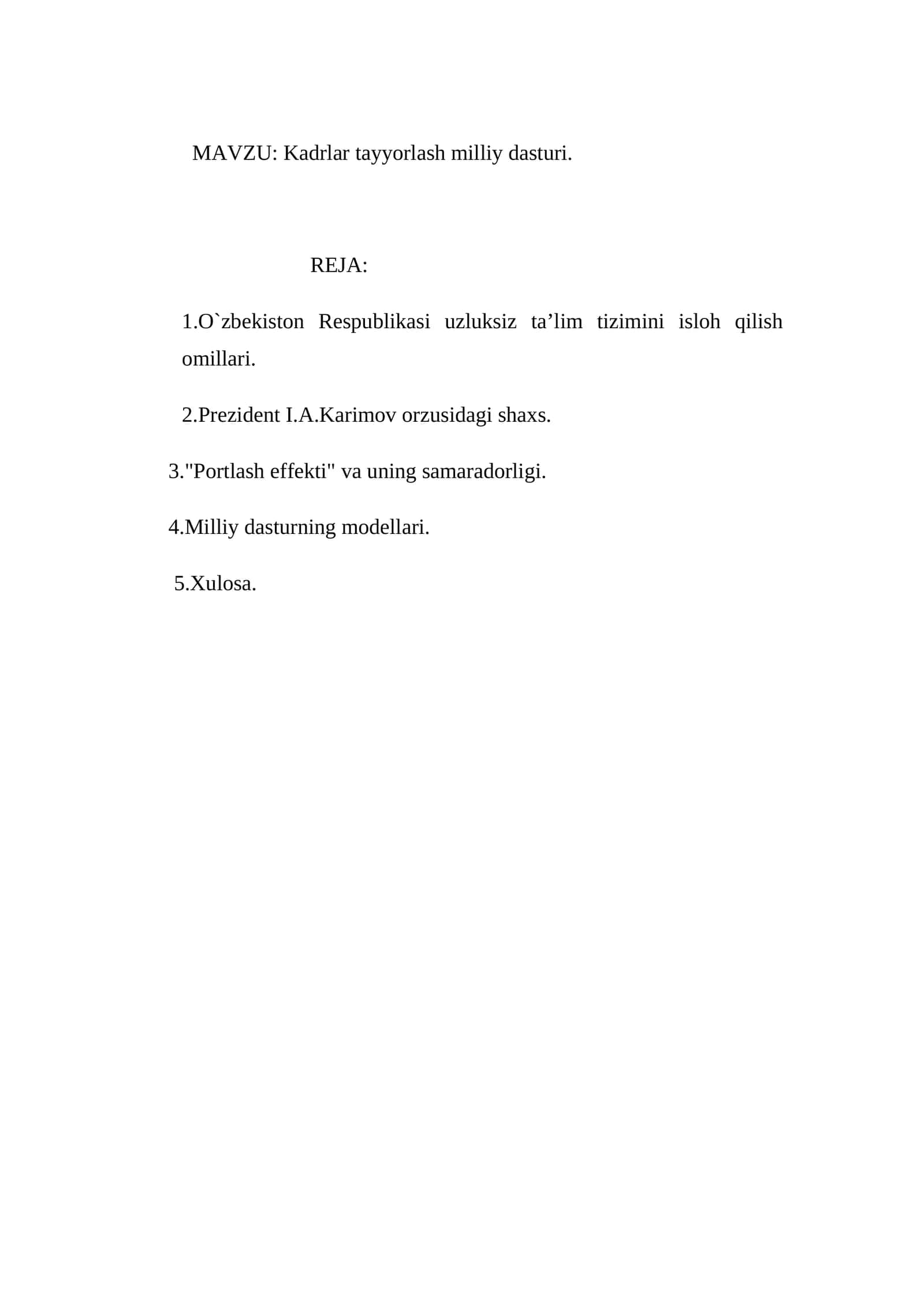 MAVZU: Kadrlar tayyorlash milliy dasturi.

REJA:

1.O`zbekiston Respublikasi uzluksiz ta’lim tizimini isloh qilish omillari.

2.Prezident I.A.Karimov orzusidagi shaxs.

3."Portlash effekti" va uning samaradorligi.

4.Milliy dasturning modellari.

5.Xulosa.